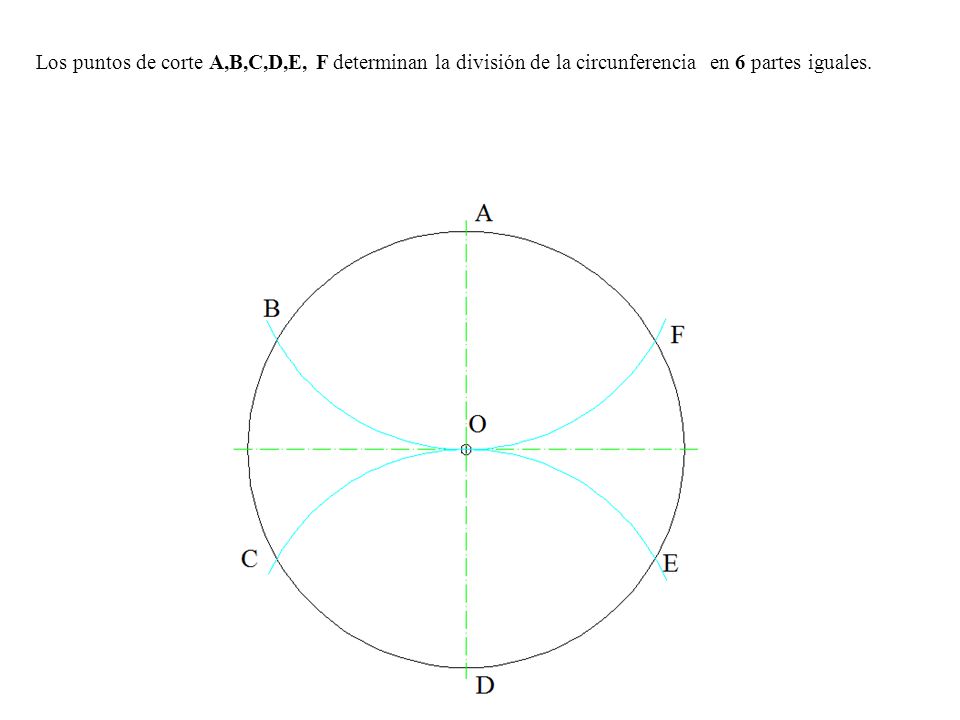 Los puntos de corte A,B,C,D,E, F determinan la división de la circunferencia en 6 partes iguales.

A

B

F

O

C

E

D